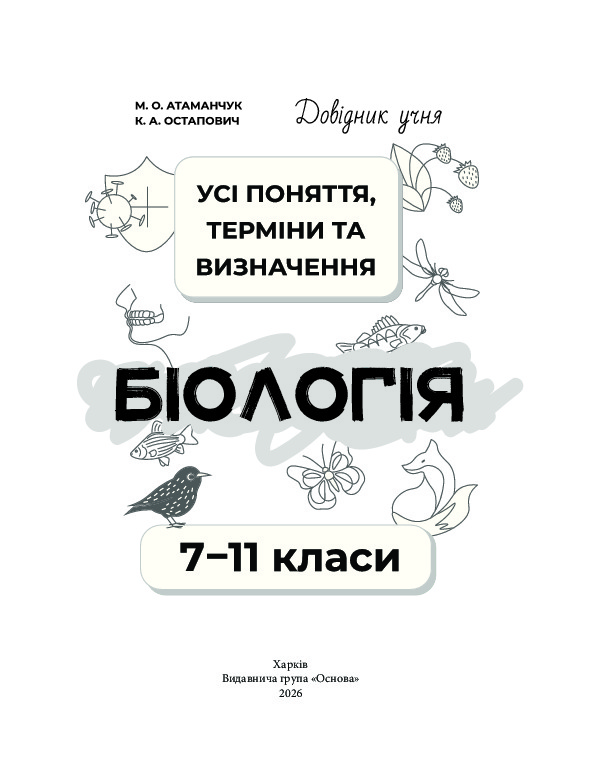 М. О. АТАМАНЧУК
К. А. ОСТАПОВИЧ

Довідник учня

УСІ ПОНЯТТЯ, ТЕРМІНИ ТА ВИЗНАЧЕННЯ

БІОЛОГІЯ

7–11 класи

Харків
Видавнича група «Основа»
2026